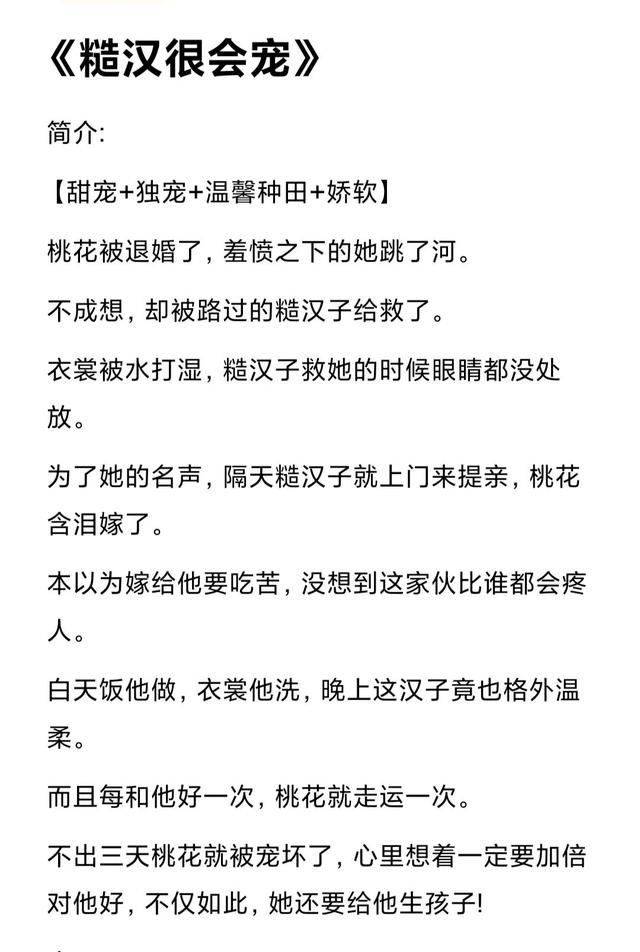 《糙汉很会宠》

简介:

【甜宠+独宠+温馨种田+娇软】

桃花被退婚了，羞愤之下的她跳了河。

不成想，却被路过的糙汉子给救了。

衣裳被水打湿，糙汉子救她的时候眼睛都没处放。

为了她的名声，隔天糙汉子就上门来提亲，桃花含泪嫁了。

本以为嫁给他要吃苦，没想到这家伙比谁都会疼人。

白天饭他做，衣裳他洗，晚上这汉子竟也格外温柔。

而且每和他好一次，桃花就走运一次。

不出三天桃花就被宠坏了，心里想着一定要加倍对他好，不仅如此，她还要给他生孩子!